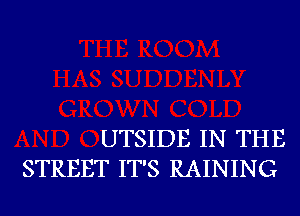 THE ROOM
HAS SUDDENLY
GROWN COLD
AND OUTSIDE IN THE
STREET IT'S RAINING